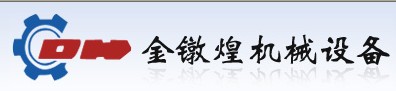 DH 金镦煌机械设备